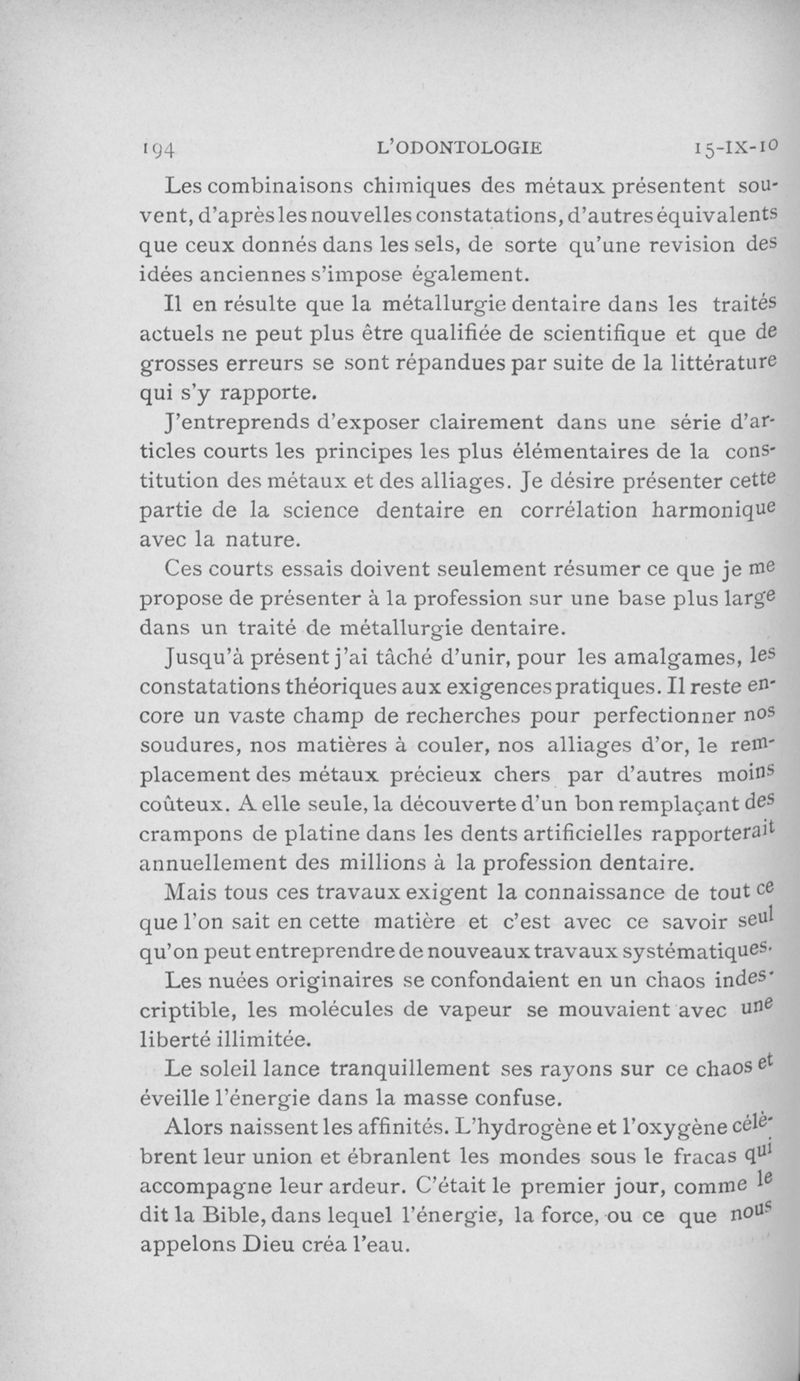 194 L'ODONTOLOGIE 15-IX-10

Les combinaisons chimiques des métaux présentent souvent, d'après les nouvelles constatations, d'autres équivalents que ceux donnés dans les sels, de sorte qu'une revision des idées anciennes s'impose également.

Il en résulte que la métallurgie dentaire dans les traités actuels ne peut plus être qualifiée de scientifique et que de grosses erreurs se sont répandues par suite de la littérature qui s'y rapporte.

J'entreprends d'exposer clairement dans une série d'articles courts les principes les plus élémentaires de la constitution des métaux et des alliages. Je désire présenter cette partie de la science dentaire en corrélation harmonique avec la nature.

Ces courts essais doivent seulement résumer ce que je me propose de présenter à la profession sur une base plus large dans un traité de métallurgie dentaire.

Jusqu'à présent j'ai tâché d'unir, pour les amalgames, les constatations théoriques aux exigences pratiques. Il reste encore un vaste champ de recherches pour perfectionner nos soudures, nos matières à couler, nos alliages d'or, le remplacement des métaux précieux chers par d'autres moins coûteux. A elle seule, la découverte d'un bon remplaçant des crampons de platine dans les dents artificielles rapporterait annuellement des millions à la profession dentaire.

Mais tous ces travaux exigent la connaissance de tout ce que l'on sait en cette matière et c'est avec ce savoir seul qu'on peut entreprendre de nouveaux travaux systématiques.

Les nuées originaires se confondaient en un chaos indescriptible, les molécules de vapeur se mouvaient avec une liberté illimitée.

Le soleil lance tranquillement ses rayons sur ce chaos et éveille l'énergie dans la masse confuse.

Alors naissent les affinités. L'hydrogène et l'oxygène célèbrent leur union et ébranlent les mondes sous le fracas qui accompagne leur ardeur. C'était le premier jour, comme le dit la Bible, dans lequel l'énergie, la force, ou ce que nous appelons Dieu créa l'eau.